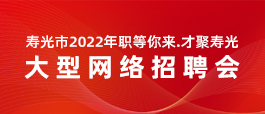 寿光市2022年职等你来.才聚寿光

大型网络招聘会